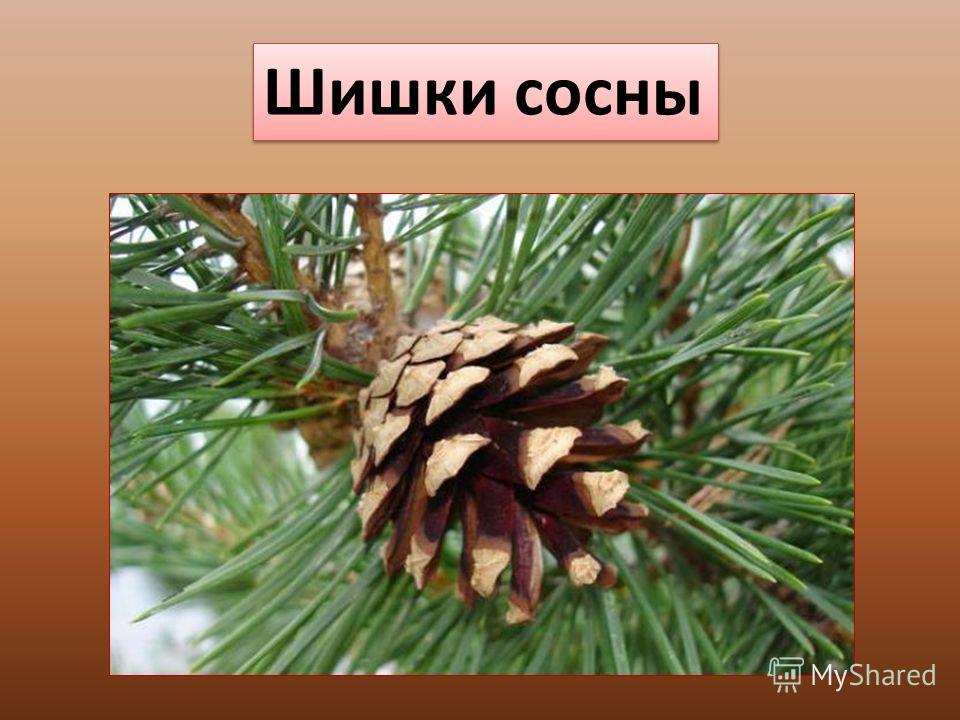 Шишки сосны

MyShared